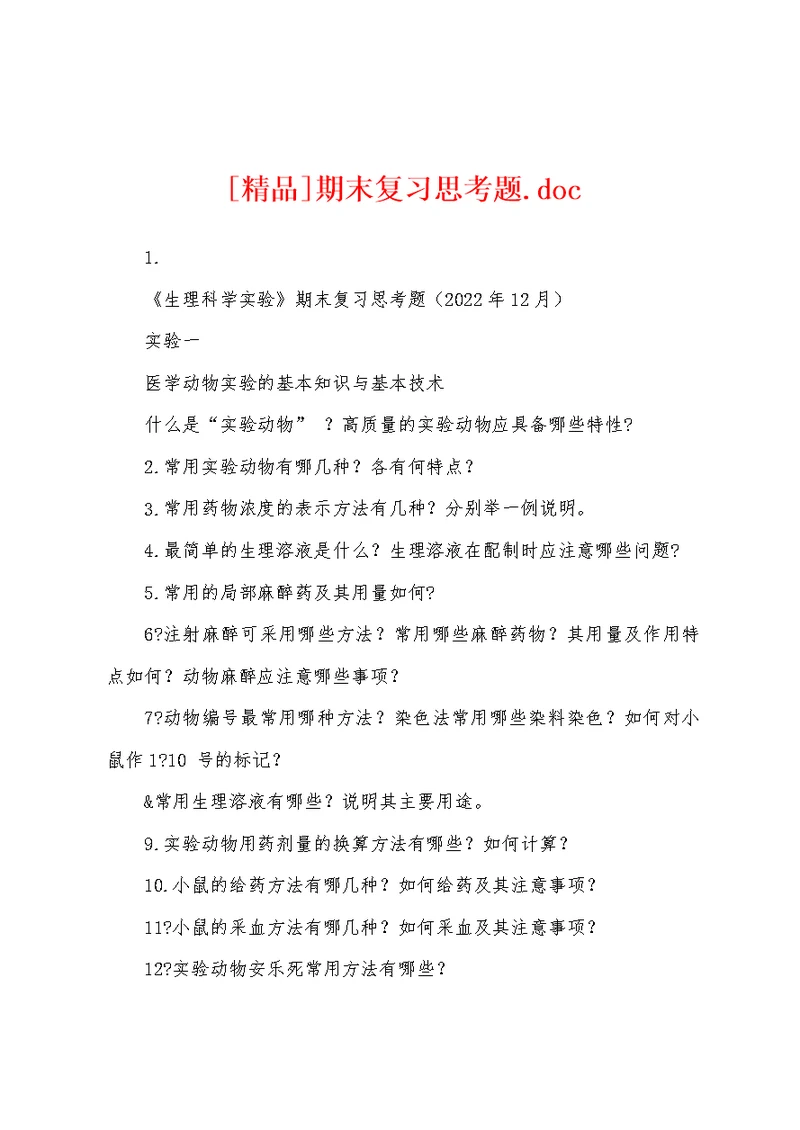 [精品]期末复习思考题.doc

1.

《生理科学实验》期末复习思考题（2022年12月）

实验一

医学动物实验的基本知识与基本技术

什么是“实验动物” ？高质量的实验动物应具备哪些特性?

2.常用实验动物有哪几种？各有何特点？

3.常用药物浓度的表示方法有几种？分别举一例说明。

4.最简单的生理溶液是什么？生理溶液在配制时应注意哪些问题?

5.常用的局部麻醉药及其用量如何?

6?注射麻醉可采用哪些方法？常用哪些麻醉药物？其用量及作用特点如何？动物麻醉应注意哪些事项？

7?动物编号最常用哪种方法？染色法常用哪些染料染色？如何对小鼠作1?10 号的标记？

&常用生理溶液有哪些？说明其主要用途。

9.实验动物用药剂量的换算方法有哪些？如何计算？

10.小鼠的给药方法有哪几种？如何给药及其注意事项？

11?小鼠的采血方法有哪几种？如何采血及其注意事项？

12?实验动物安乐死常用方法有哪些？